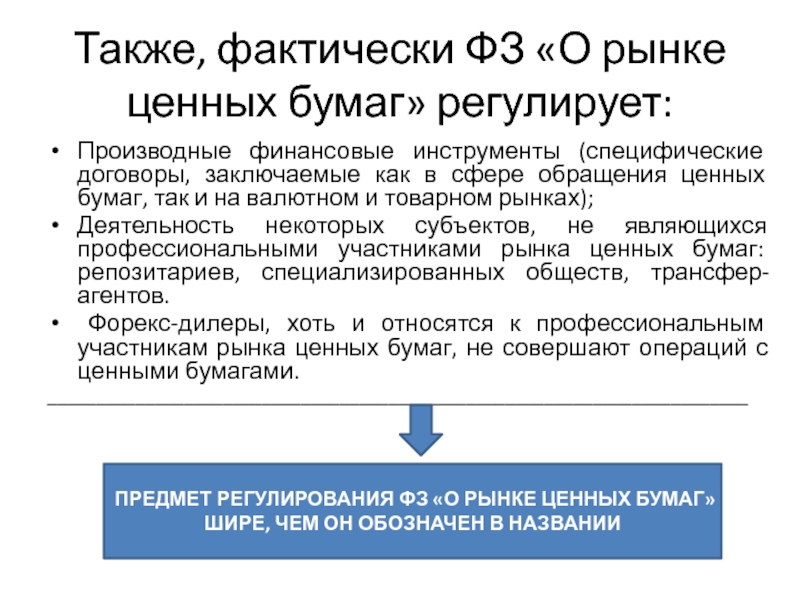 Также, фактически ФЗ «О рынке ценных бумаг» регулирует:

• Производные финансовые инструменты (специфические договоры, заключаемые как в сфере обращения ценных бумаг, так и на валютном и товарном рынках);
• Деятельность некоторых субъектов, не являющихся профессиональными участниками рынка ценных бумаг: репозитариев, специализированных обществ, трансфер-агентов.
• Форекс-дилеры, хоть и относятся к профессиональным участникам рынка ценных бумаг, не совершают операций с ценными бумагами.

ПРЕДМЕТ РЕГУЛИРОВАНИЯ ФЗ «О РЫНКЕ ЦЕННЫХ БУМАГ» ШИРЕ, ЧЕМ ОН ОБОЗНАЧЕН В НАЗВАНИИ